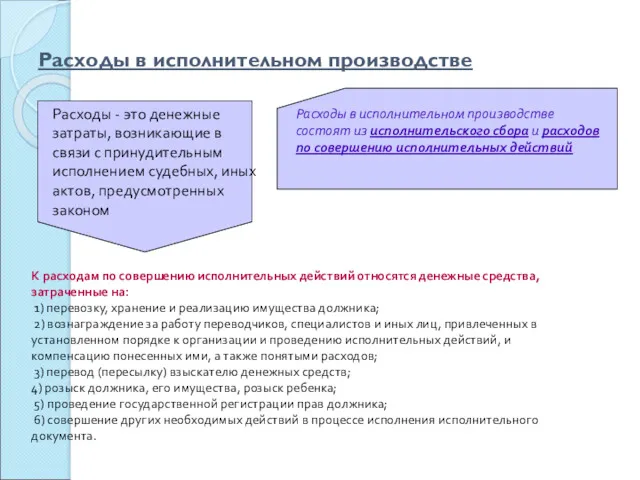 Расходы в исполнительном производстве

Расходы - это денежные затраты, возникающие в связи с принудительным исполнением судебных, иных актов, предусмотренных законом

Расходы в исполнительном производстве состоят из исполнительского сбора и расходов по совершению исполнительных действий

К расходам по совершению исполнительных действий относятся денежные средства, затраченные на:
1) перевозку, хранение и реализацию имущества должника;
2) вознаграждение за работу переводчиков, специалистов и иных лиц, привлеченных в установленном порядке к организации и проведению исполнительных действий, и компенсацию понесенных ими, а также понятыми расходов;
3) перевод (пересылку) взыскателю денежных средств;
4) розыск должника, его имущества, розыск ребенка;
5) проведение государственной регистрации прав должника;
6) совершение других необходимых действий в процессе исполнения исполнительного документа.